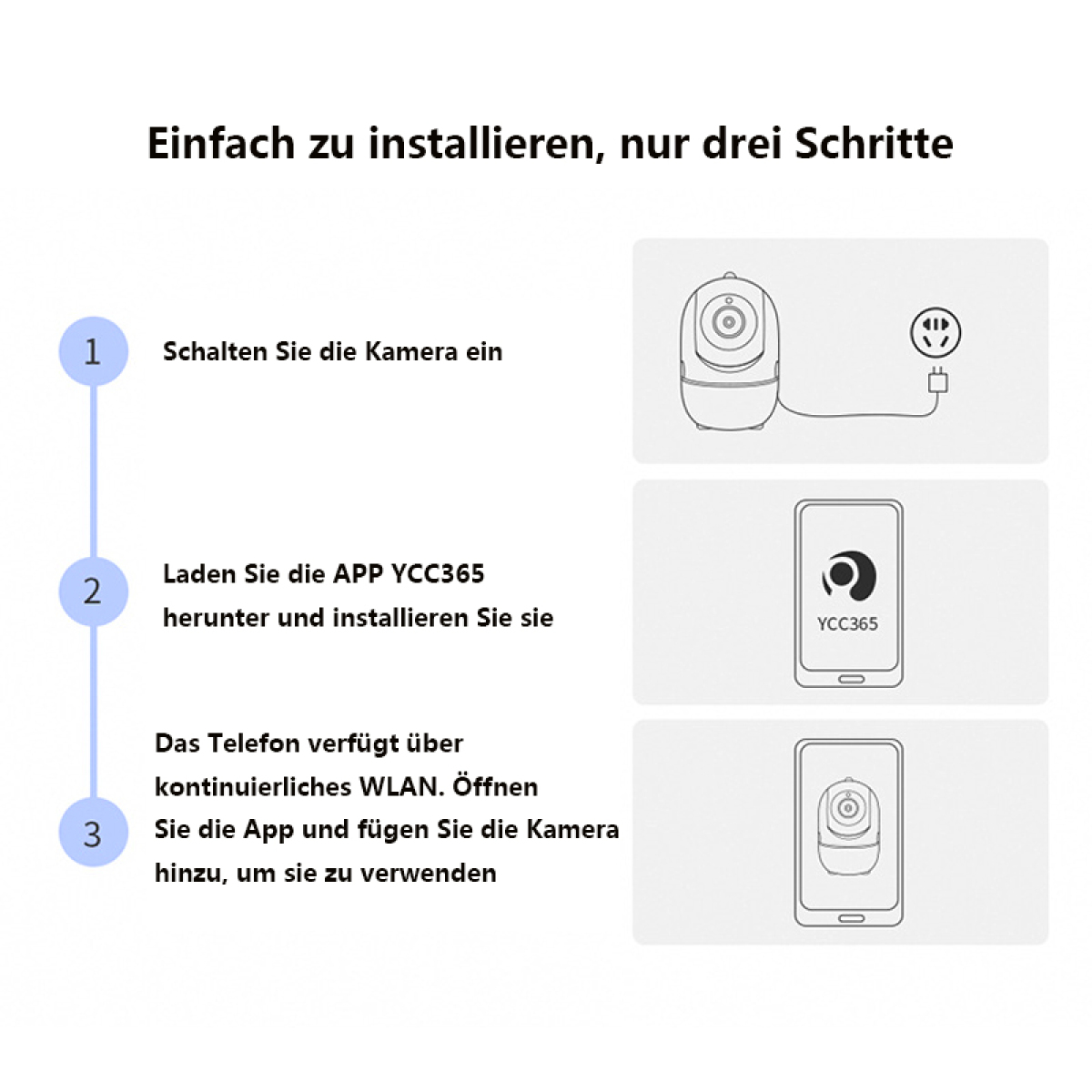 Einfach zu installieren, nur drei Schritte

1

Schalten Sie die Kamera ein

2

Laden Sie die APP YCC365 herunter und installieren Sie sie

YCC365

3

Das Telefon verfügt über kontinuierliches WLAN. Öffnen Sie die App und fügen Sie die Kamera hinzu, um sie zu verwenden